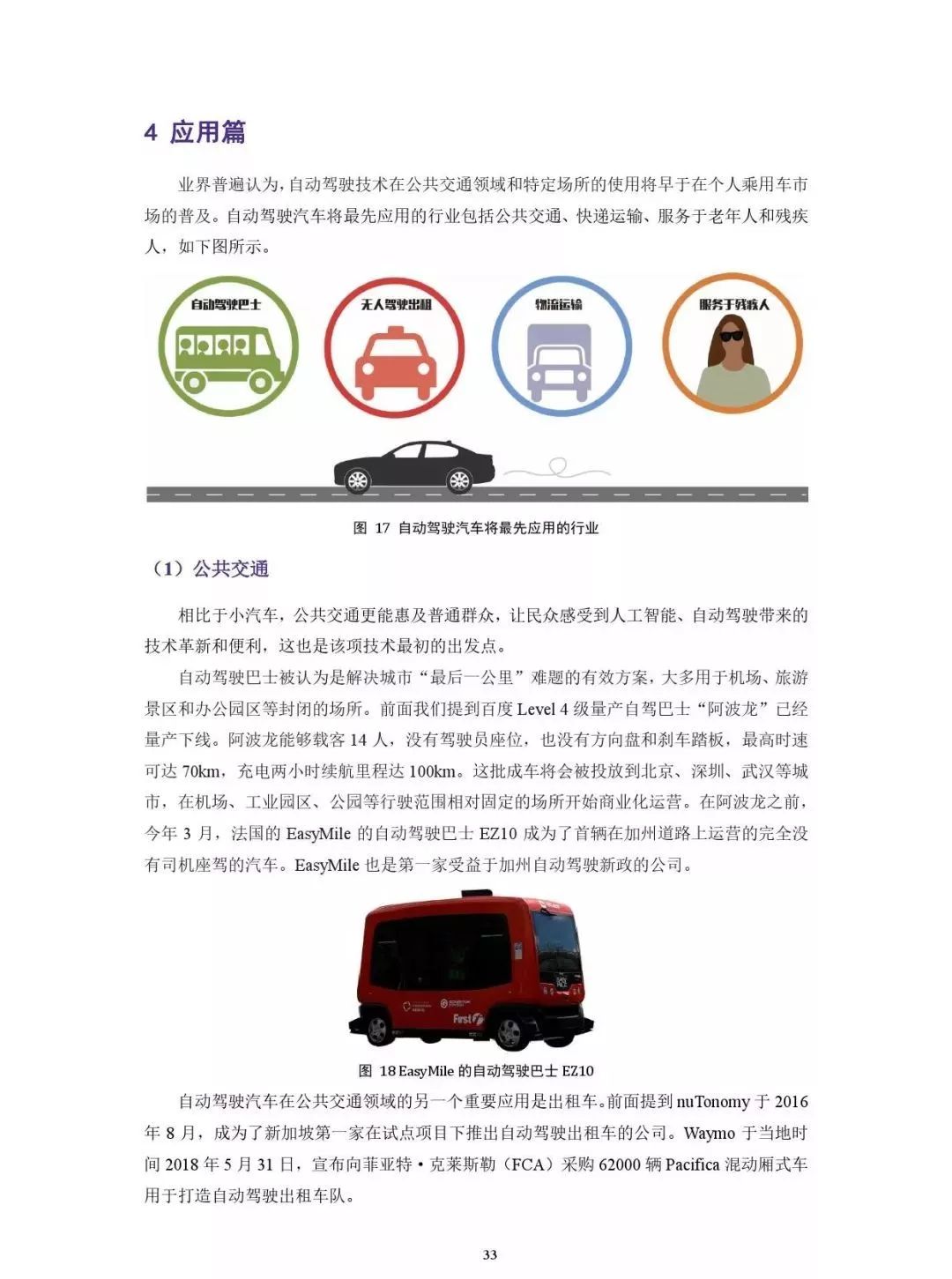 4 应用篇

业界普遍认为，自动驾驶技术在公共交通领域和特定场所的使用将早于在个人乘用车市场的普及。自动驾驶汽车将最先应用的行业包括公共交通、快递运输、服务于老年人和残疾人，如下图所示。

自动驾驶巴士

无人驾驶出租

物流运输

服务于残疾人

图 17 自动驾驶汽车将最先应用的行业

（1）公共交通

相比于小汽车，公共交通更能惠及普通群众，让民众感受到人工智能、自动驾驶带来的技术革新和便利，这也是该项技术最初的出发点。

自动驾驶巴士被认为是解决城市“最后一公里”难题的有效方案，大多用于机场、旅游景区和办公园区等封闭的场所。前面我们提到百度 Level 4 级量产自驾巴士“阿波龙”已经量产下线。阿波龙能够载客 14 人，没有驾驶员座位，也没有方向盘和刹车踏板，最高时速可达 70km，充电两小时续航里程达 100km。这批成车将会被投放到北京、深圳、武汉等城市，在机场、工业园区、公园等行驶范围相对固定的场所开始商业化运营。在阿波龙之前，今年 3 月，法国的 EasyMile 的自动驾驶巴士 EZ10 成为了首辆在加州道路上运营的完全没有司机座驾的汽车。EasyMile 也是第一家受益于加州自动驾驶新政的公司。

First

图 18 EasyMile 的自动驾驶巴士 EZ10

自动驾驶汽车在公共交通领域的另一个重要应用是出租车。前面提到 nuTonomy 于 2016 年 8 月，成为了新加坡第一家在试点项目下推出自动驾驶出租车的公司。Waymo 于当地时间 2018 年 5 月 31 日，宣布向菲亚特·克莱斯勒（FCA）采购 62000 辆 Pacifica 混动厢式车用于打造自动驾驶出租车队。

33